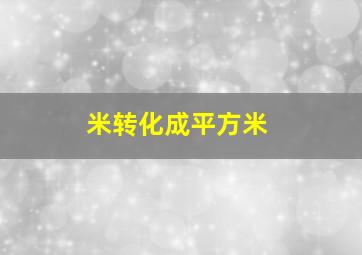 米转化成平方米